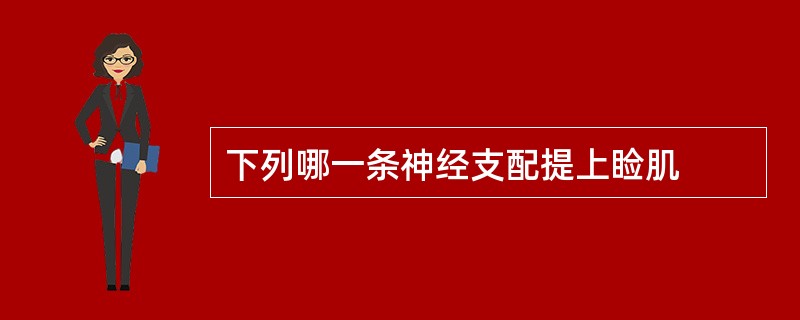 下列哪一条神经支配提上睑肌